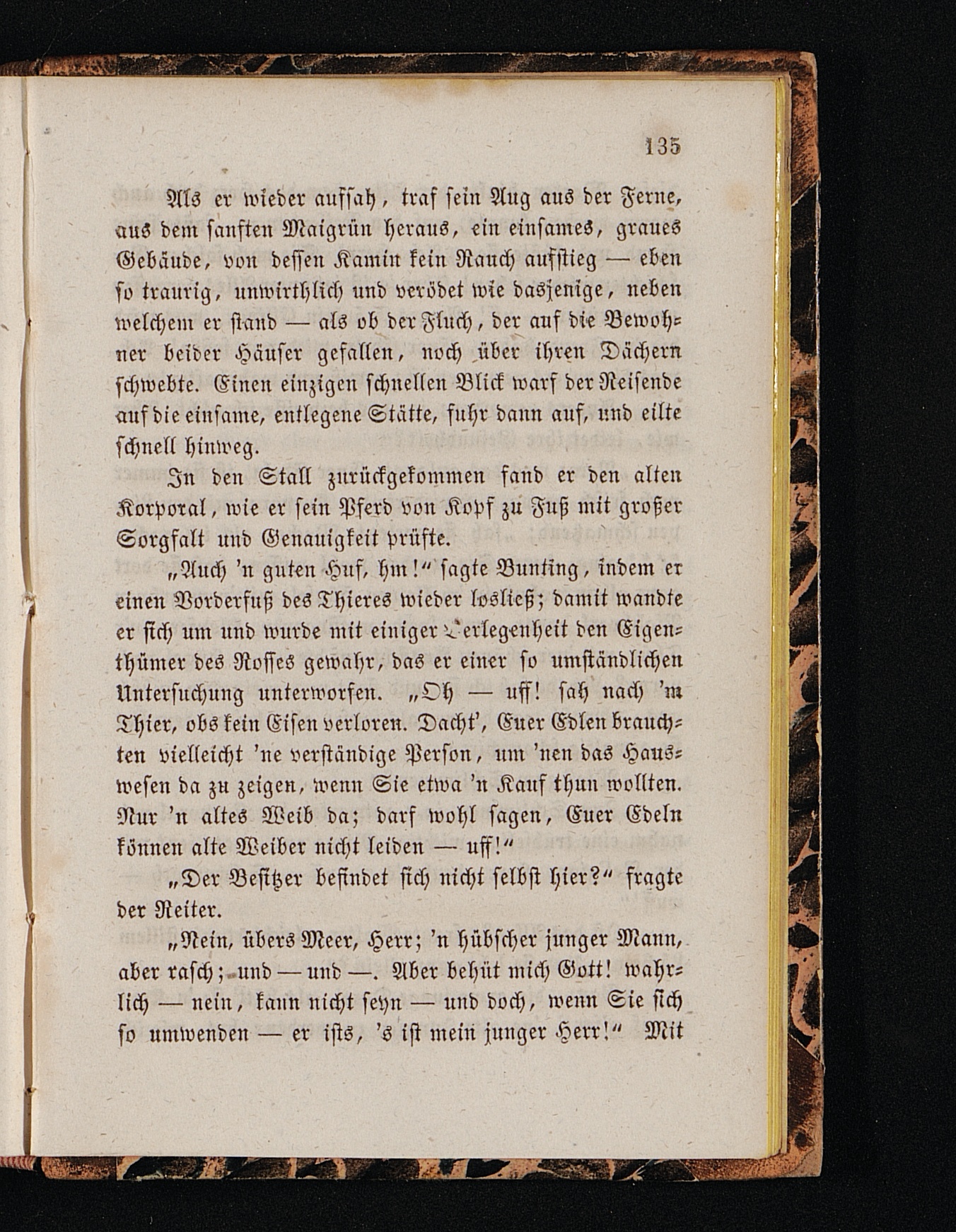 135

Als er wieder aufsah, traf sein Aug aus der Ferne, aus dem sanften Maigrün heraus, ein einsames, graues Gebäude, von dessen Kamin kein Rauch aufstieg — eben so traurig, unwirthlich und verödet wie dasjenige, neben welchem er stand — als ob der Fluch, der auf die Bewohner beider Häuser gefallen, noch über ihren Dächern schwebte. Einen einzigen schnellen Blick warf der Reisende auf die einsame, entlegene Stätte, fuhr dann auf, und eilte schnell hinweg.

In den Stall zurückgekommen fand er den alten Korporal, wie er sein Pferd von Kopf zu Fuß mit großer Sorgfalt und Genauigkeit prüfte.

„Auch 'n guten Huf, hm!“ sagte Bunting, indem er einen Vorderfuß des Thieres wieder losließ; damit wandte er sich um und wurde mit einiger Verlegenheit den Eigenthümer des Rosses gewahr, das er einer so umständlichen Untersuchung unterworfen. „Oh — uff! sah nach 'm Thier, obs kein Eisen verloren. Dacht', Euer Edlen brauchten vielleicht 'ne verständige Person, um 'nen das Hauswesen da zu zeigen, wenn Sie etwa 'n Kauf thun wollten. Nur 'n altes Weib da; darf wohl sagen, Euer Edeln können alte Weiber nicht leiden — uff!“

„Der Besitzer befindet sich nicht selbst hier?“ fragte der Reiter.

„Nein, übers Meer, Herr; 'n hübscher junger Mann, aber rasch; und — und —. Aber behüt mich Gott! wahrlich — nein, kann nicht seyn — und doch, wenn Sie sich so umwenden — er ists, 's ist mein junger Herr!“ Mit